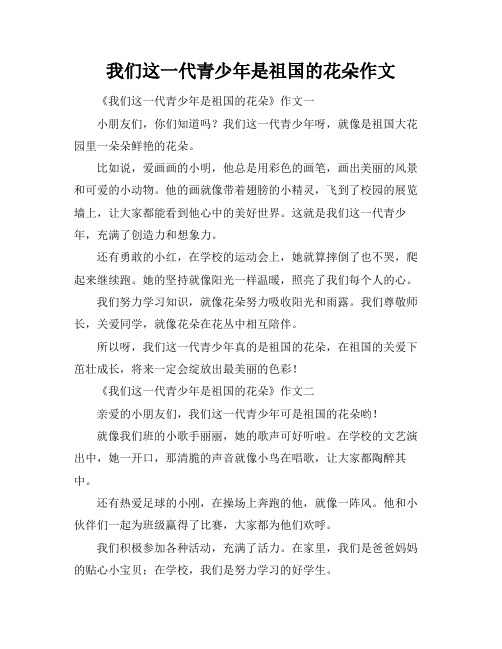 我们这一代青少年是祖国的花朵作文

《我们这一代青少年是祖国的花朵》作文一

小朋友们，你们知道吗？我们这一代青少年呀，就像是祖国大花园里一朵朵鲜艳的花朵。

比如说，爱画画的小明，他总是用彩色的画笔，画出美丽的风景和可爱的小动物。他的画就像带着翅膀的小精灵，飞到了校园的展览墙上，让大家都能看到他心中的美好世界。这就是我们这一代青少年，充满了创造力和想象力。

还有勇敢的小红，在学校的运动会上，她就算摔倒了也不哭，爬起来继续跑。她的坚持就像阳光一样温暖，照亮了我们每个人的心。

我们努力学习知识，就像花朵努力吸收阳光和雨露。我们尊敬师长，关爱同学，就像花朵在花丛中相互陪伴。

所以呀，我们这一代青少年真的是祖国的花朵，在祖国的关爱下茁壮成长，将来一定会绽放出最美丽的色彩！

《我们这一代青少年是祖国的花朵》作文二

亲爱的小朋友们，我们这一代青少年可是祖国的花朵哟！

就像我们班的小歌手丽丽，她的歌声可好听啦。在学校的文艺演出中，她一开口，那清脆的声音就像小鸟在唱歌，让大家都陶醉其中。

还有热爱足球的小刚，在操场上奔跑的他，就像一阵风。他和小伙伴们一起为班级赢得了比赛，大家都为他们欢呼。

我们积极参加各种活动，充满了活力。在家里，我们是爸爸妈妈的贴心小宝贝；在学校，我们是努力学习的好学生。